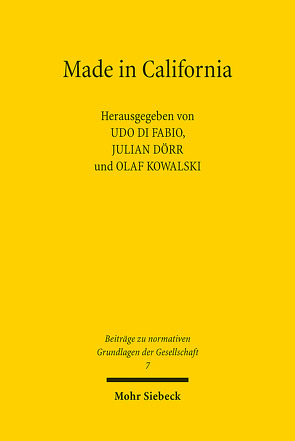 Made in California

Herausgegeben von
UDO DI FABIO,
JULIAN DÖRR
und OLAF KOWALSKI

Beiträge zu normativen
Grundlagen der Gesellschaft
7

Mohr Siebeck